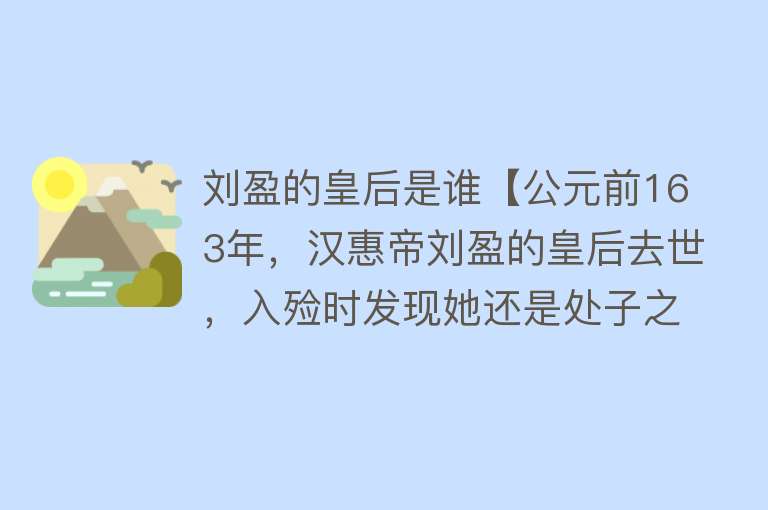 刘盈的皇后是谁【公元前163年，汉惠帝刘盈的皇后去世，入殓时发现她还是处子之